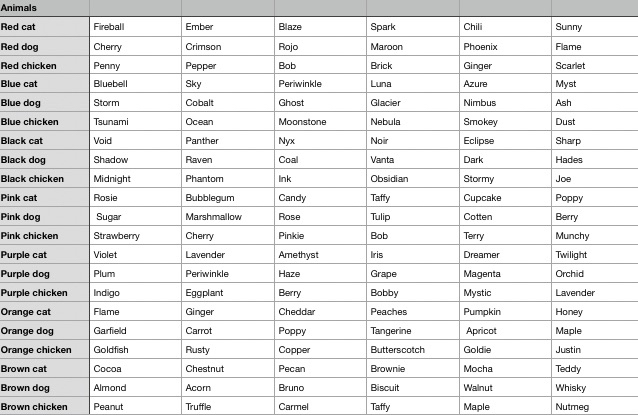 | Animals | | | | | | |
|---|---|---|---|---|---|---|
| Red cat | Fireball | Ember | Blaze | Spark | Chili | Sunny |
| Red dog | Cherry | Crimson | Rojo | Maroon | Phoenix | Flame |
| Red chicken | Penny | Pepper | Bob | Brick | Ginger | Scarlet |
| Blue cat | Bluebell | Sky | Periwinkle | Luna | Azure | Myst |
| Blue dog | Storm | Cobalt | Ghost | Glacier | Nimbus | Ash |
| Blue chicken | Tsunami | Ocean | Moonstone | Nebula | Smokey | Dust |
| Black cat | Void | Panther | Nyx | Noir | Eclipse | Sharp |
| Black dog | Shadow | Raven | Coal | Vanta | Dark | Hades |
| Black chicken | Midnight | Phantom | Ink | Obsidian | Stormy | Joe |
| Pink cat | Rosie | Bubblegum | Candy | Taffy | Cupcake | Poppy |
| Pink dog | Sugar | Marshmallow | Rose | Tulip | Cotten | Berry |
| Pink chicken | Strawberry | Cherry | Pinkie | Bob | Terry | Munchy |
| Purple cat | Violet | Lavender | Amethyst | Iris | Dreamer | Twilight |
| Purple dog | Plum | Periwinkle | Haze | Grape | Magenta | Orchid |
| Purple chicken | Indigo | Eggplant | Berry | Bobby | Mystic | Lavender |
| Orange cat | Flame | Ginger | Cheddar | Peaches | Pumpkin | Honey |
| Orange dog | Garfield | Carrot | Poppy | Tangerine | Apricot | Maple |
| Orange chicken | Goldfish | Rusty | Copper | Butterscotch | Goldie | Justin |
| Brown cat | Cocoa | Chestnut | Pecan | Brownie | Mocha | Teddy |
| Brown dog | Almond | Acorn | Bruno | Biscuit | Walnut | Whisky |
| Brown chicken | Peanut | Truffle | Carmel | Taffy | Maple | Nutmeg |